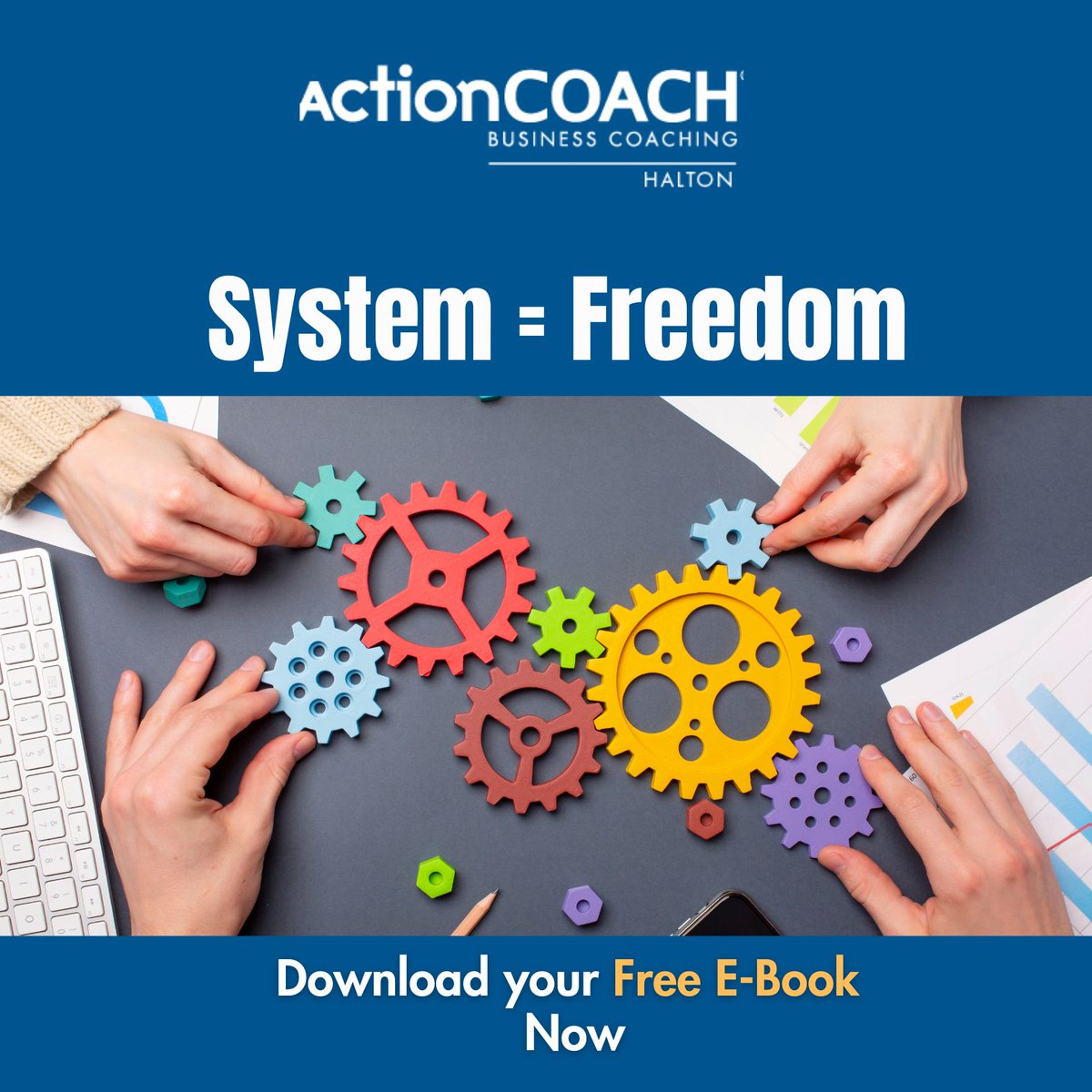 ActionCOACH
BUSINESS COACHING
HALTON

System = Freedom

Download your Free E-Book Now